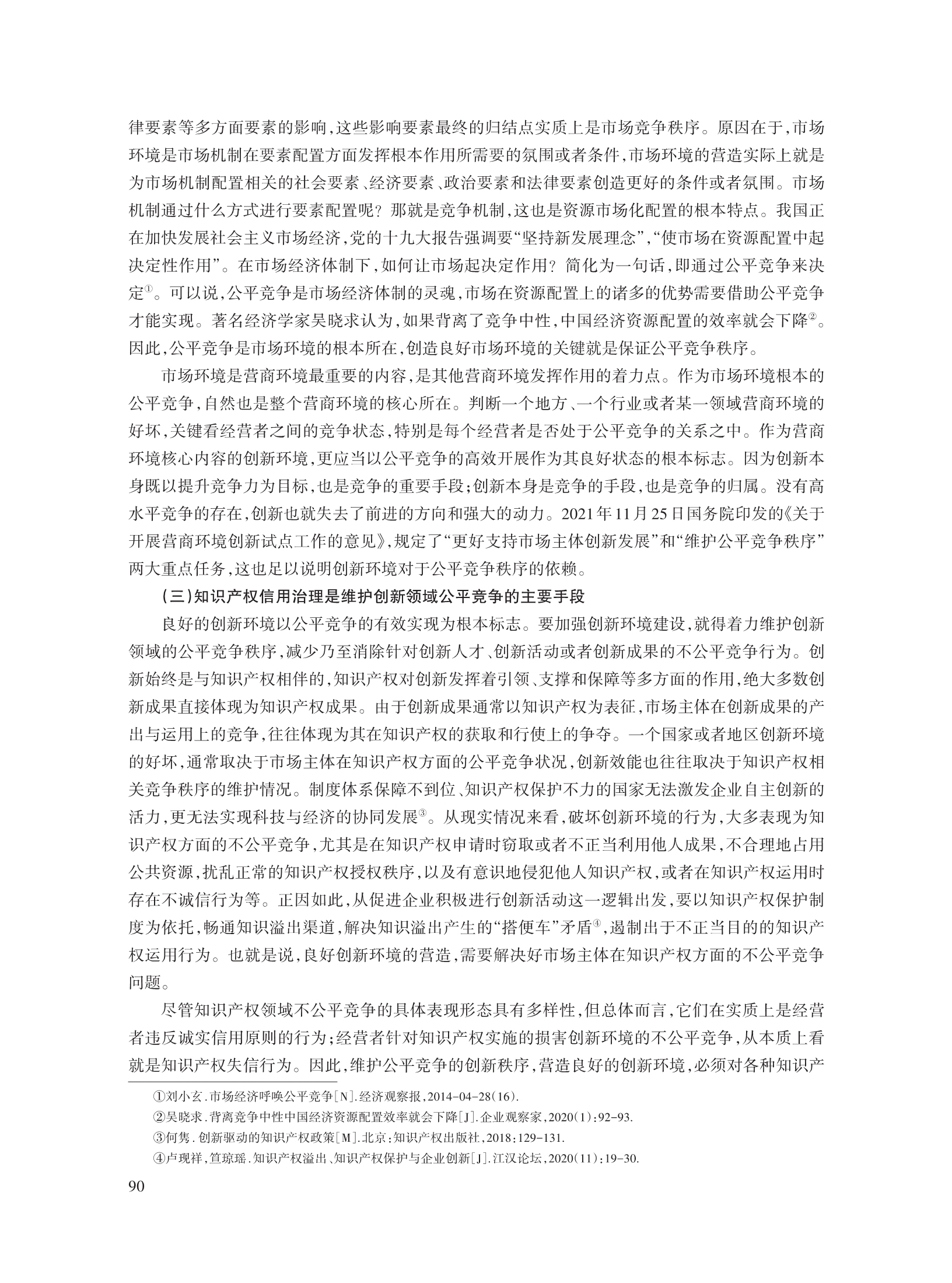 律要素等多方面要素的影响，这些影响要素最终的归结点实质上是市场竞争秩序。原因在于，市场环境是市场机制在要素配置方面发挥根本作用所需要的氛围或者条件，市场环境的营造实际上就是为市场机制配置相关的社会要素、经济要素、政治要素和法律要素创造更好的条件或者氛围。市场机制通过什么方式进行要素配置呢？那就是竞争机制，这也是资源市场化配置的根本特点。我国正在加快发展社会主义市场经济，党的十九大报告强调要“坚持新发展理念”，“使市场在资源配置中起决定性作用”。在市场经济体制下，如何让市场起决定作用？简化为一句话，即通过公平竞争来决定①。可以说，公平竞争是市场经济体制的灵魂，市场在资源配置上的诸多的优势需要借助公平竞争才能实现。著名经济学家吴晓求认为，如果背离了竞争中性，中国经济资源配置的效率就会下降②。因此，公平竞争是市场环境的根本所在，创造良好市场环境的关键就是保证公平竞争秩序。

市场环境是营商环境最重要的内容，是其他营商环境发挥作用的着力点。作为市场环境根本的公平竞争，自然也是整个营商环境的核心所在。判断一个地方、一个行业或者某一领域营商环境的好坏，关键看经营者之间的竞争状态，特别是每个经营者是否处于公平竞争的关系之中。作为营商环境核心内容的创新环境，更应当以公平竞争的高效开展作为其良好状态的根本标志。因为创新本身既以提升竞争力为目标，也是竞争的重要手段；创新本身是竞争的手段，也是竞争的归属。没有高水平竞争的存在，创新也就失去了前进的方向和强大的动力。2021年11月25日国务院印发的《关于开展营商环境创新试点工作的意见》，规定了“更好支持市场主体创新发展”和“维护公平竞争秩序”两大重点任务，这也足以说明创新环境对于公平竞争秩序的依赖。

（三）知识产权信用治理是维护创新领域公平竞争的主要手段

良好的创新环境以公平竞争的有效实现为根本标志。要加强创新环境建设，就得着力维护创新领域的公平竞争秩序，减少乃至消除针对创新人才、创新活动或者创新成果的不公平竞争行为。创新始终是与知识产权相伴的，知识产权对创新发挥着引领、支撑和保障等多方面的作用，绝大多数创新成果直接体现为知识产权成果。由于创新成果通常以知识产权为表征，市场主体在创新成果的产出与运用上的竞争，往往体现为其在知识产权的获取和行使上的争夺。一个国家或者地区创新环境的好坏，通常取决于市场主体在知识产权方面的公平竞争状况，创新效能也往往取决于知识产权相关竞争秩序的维护情况。制度体系保障不到位、知识产权保护不力的国家无法激发企业自主创新的活力，更无法实现科技与经济的协同发展③。从现实情况来看，破坏创新环境的行为，大多表现为知识产权方面的不公平竞争，尤其是在知识产权申请时窃取或者不正当利用他人成果，不合理地占用公共资源，扰乱正常的知识产权授权秩序，以及有意识地侵犯他人知识产权，或者在知识产权运用时存在不诚信行为等。正因如此，从促进企业积极进行创新活动这一逻辑出发，要以知识产权保护制度为依托，畅通知识溢出渠道，解决知识溢出产生的“搭便车”矛盾④，遏制出于不正当目的的知识产权运用行为。也就是说，良好创新环境的营造，需要解决好市场主体在知识产权方面的不公平竞争问题。

尽管知识产权领域不公平竞争的具体表现形态具有多样性，但总体而言，它们在实质上是经营者违反诚实信用原则的行为；经营者针对知识产权实施的损害创新环境的不公平竞争，从本质上看就是知识产权失信行为。因此，维护公平竞争的创新秩序，营造良好的创新环境，必须对各种知识产

①刘小玄．市场经济呼唤公平竞争［N］．经济观察报，2014-04-28（16）．
②吴晓求．背离竞争中性中国经济资源配置效率就会下降［J］．企业观察家，2020（1）：92-93．
③何隽．创新驱动的知识产权政策［M］．北京：知识产权出版社，2018：129-131．
④卢现祥，笪琼瑶．知识产权溢出、知识产权保护与企业创新［J］．江汉论坛，2020（11）：19-30．

90